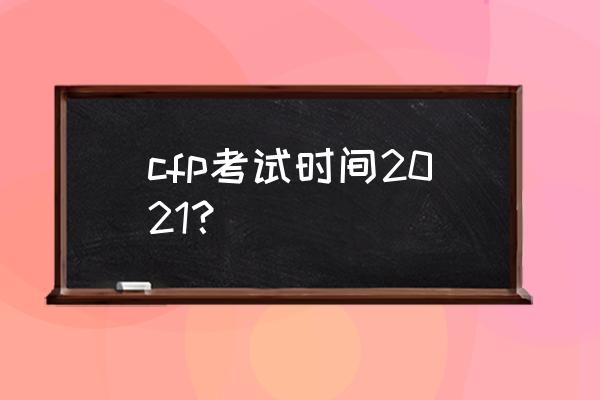 cfp考试时间2021?